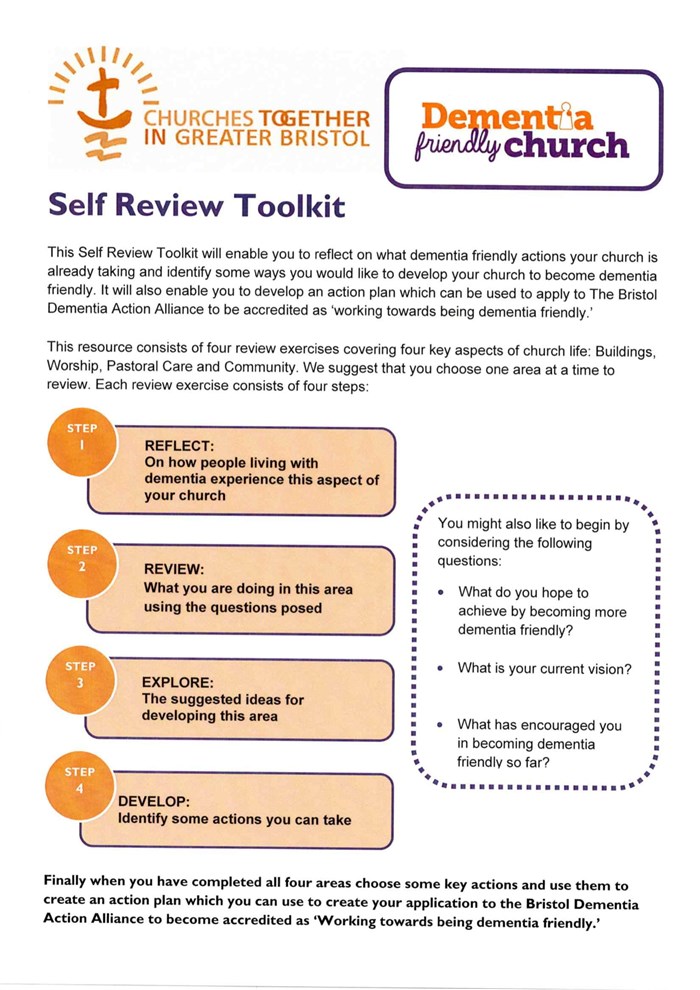 CHURCHES TOGETHER IN GREATER BRISTOL

Dementia friendly church

Self Review Toolkit

This Self Review Toolkit will enable you to reflect on what dementia friendly actions your church is already taking and identify some ways you would like to develop your church to become dementia friendly. It will also enable you to develop an action plan which can be used to apply to The Bristol Dementia Action Alliance to be accredited as 'working towards being dementia friendly.'

This resource consists of four review exercises covering four key aspects of church life: Buildings, Worship, Pastoral Care and Community. We suggest that you choose one area at a time to review. Each review exercise consists of four steps:

STEP 1
REFLECT:
On how people living with dementia experience this aspect of your church

STEP 2
REVIEW:
What you are doing in this area using the questions posed

STEP 3
EXPLORE:
The suggested ideas for developing this area

STEP 4
DEVELOP:
Identify some actions you can take

You might also like to begin by considering the following questions:

• What do you hope to achieve by becoming more dementia friendly?

• What is your current vision?

• What has encouraged you in becoming dementia friendly so far?

Finally when you have completed all four areas choose some key actions and use them to create an action plan which you can use to create your application to the Bristol Dementia Action Alliance to become accredited as 'Working towards being dementia friendly.'